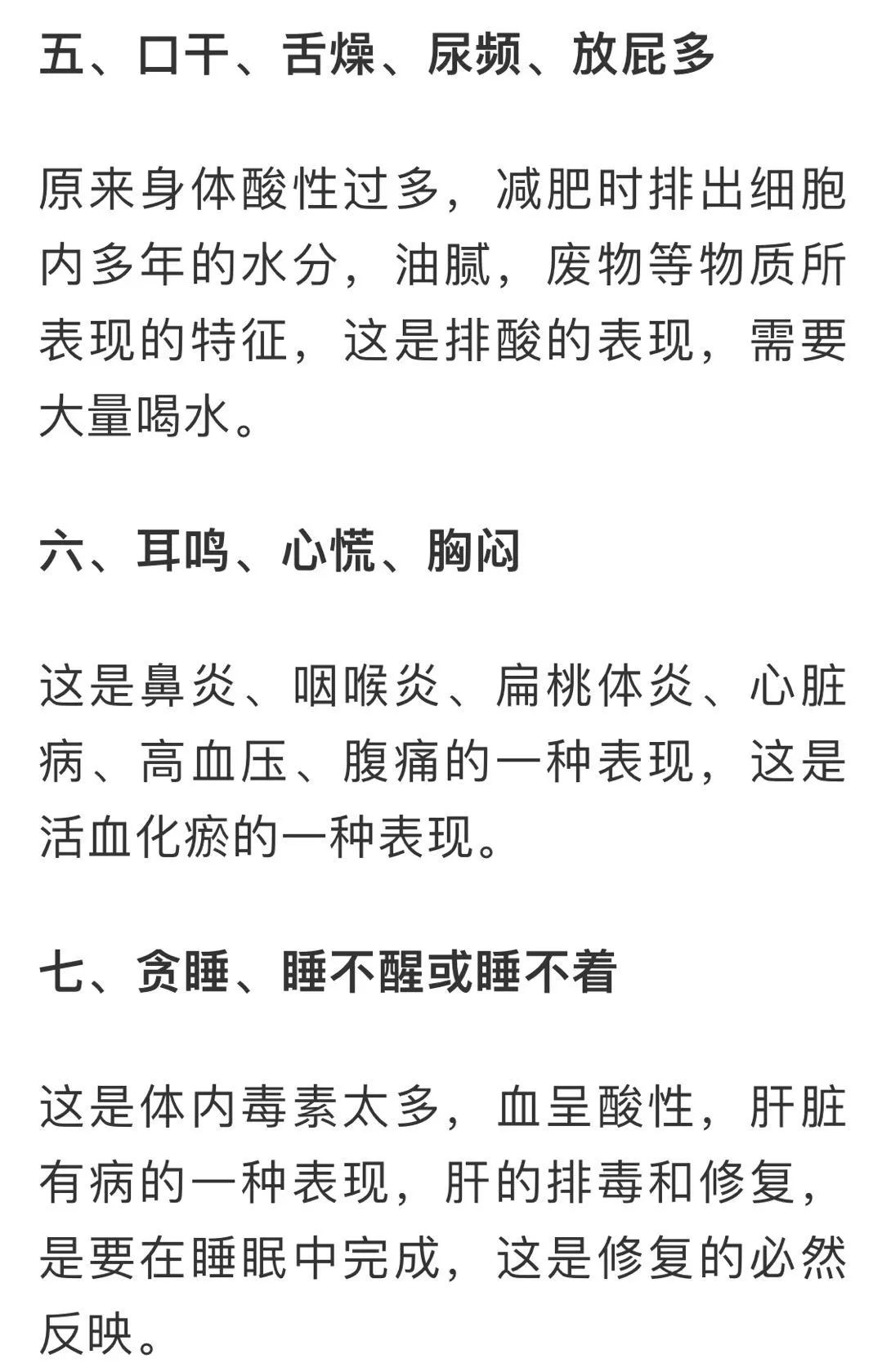 五、口干、舌燥、尿频、放屁多

原来身体酸性过多，减肥时排出细胞内多年的水分，油腻，废物等物质所表现的特征，这是排酸的表现，需要大量喝水。

六、耳鸣、心慌、胸闷

这是鼻炎、咽喉炎、扁桃体炎、心脏病、高血压、腹痛的一种表现，这是活血化瘀的一种表现。

七、贪睡、睡不醒或睡不着

这是体内毒素太多，血呈酸性，肝脏有病的一种表现，肝的排毒和修复，是要在睡眠中完成，这是修复的必然反映。